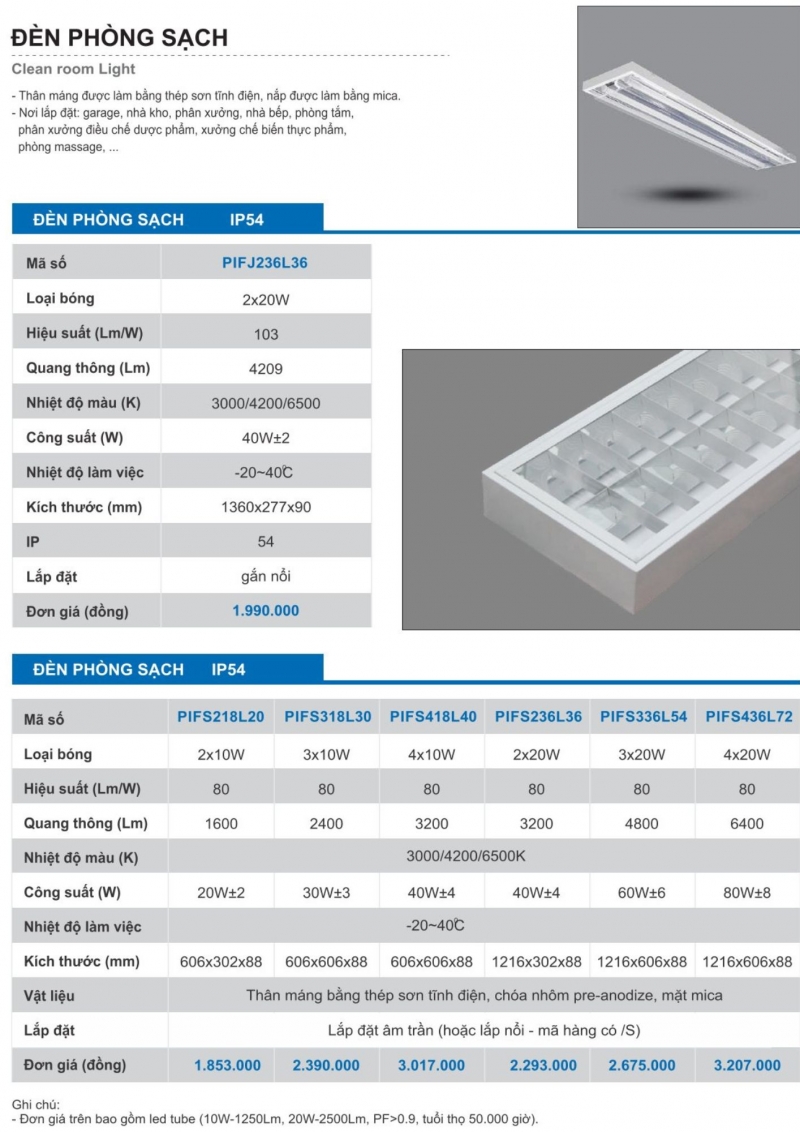 ĐÈN PHÒNG SẠCH
Clean room Light

- Thân máng được làm bằng thép sơn tĩnh điện, nắp được làm bằng mica.
- Nơi lắp đặt: garage, nhà kho, phân xưởng, nhà bếp, phòng tắm, phân xưởng điều chế dược phẩm, xưởng chế biến thực phẩm, phòng massage, ...

ĐÈN PHÒNG SẠCH IP54

| Mã số | PIFJ236L36 |
|---|---|
| Loại bóng | 2x20W |
| Hiệu suất (Lm/W) | 103 |
| Quang thông (Lm) | 4209 |
| Nhiệt độ màu (K) | 3000/4200/6500 |
| Công suất (W) | 40W±2 |
| Nhiệt độ làm việc | -20~40℃ |
| Kích thước (mm) | 1360x277x90 |
| IP | 54 |
| Lắp đặt | gắn nổi |
| Đơn giá (đồng) | 1.990.000 |

ĐÈN PHÒNG SẠCH IP54

| Mã số | PIFS218L20 | PIFS318L30 | PIFS418L40 | PIFS236L36 | PIFS336L54 | PIFS436L72 |
|---|---|---|---|---|---|---|
| Loại bóng | 2x10W | 3x10W | 4x10W | 2x20W | 3x20W | 4x20W |
| Hiệu suất (Lm/W) | 80 | 80 | 80 | 80 | 80 | 80 |
| Quang thông (Lm) | 1600 | 2400 | 3200 | 3200 | 4800 | 6400 |
| Nhiệt độ màu (K) | 3000/4200/6500K | | | | | |
| Công suất (W) | 20W±2 | 30W±3 | 40W±4 | 40W±4 | 60W±6 | 80W±8 |
| Nhiệt độ làm việc | -20~40℃ | | | | | |
| Kích thước (mm) | 606x302x88 | 606x606x88 | 606x606x88 | 1216x302x88 | 1216x606x88 | 1216x606x88 |
| Vật liệu | Thân máng bằng thép sơn tĩnh điện, chóa nhôm pre-anodize, mặt mica | | | | | |
| Lắp đặt | Lắp đặt âm trần (hoặc lắp nổi - mã hàng có /S) | | | | | |
| Đơn giá (đồng) | 1.853.000 | 2.390.000 | 3.017.000 | 2.293.000 | 2.675.000 | 3.207.000 |

Ghi chú:
- Đơn giá trên bao gồm led tube (10W-1250Lm, 20W-2500Lm, PF>0.9, tuổi thọ 50.000 giờ).